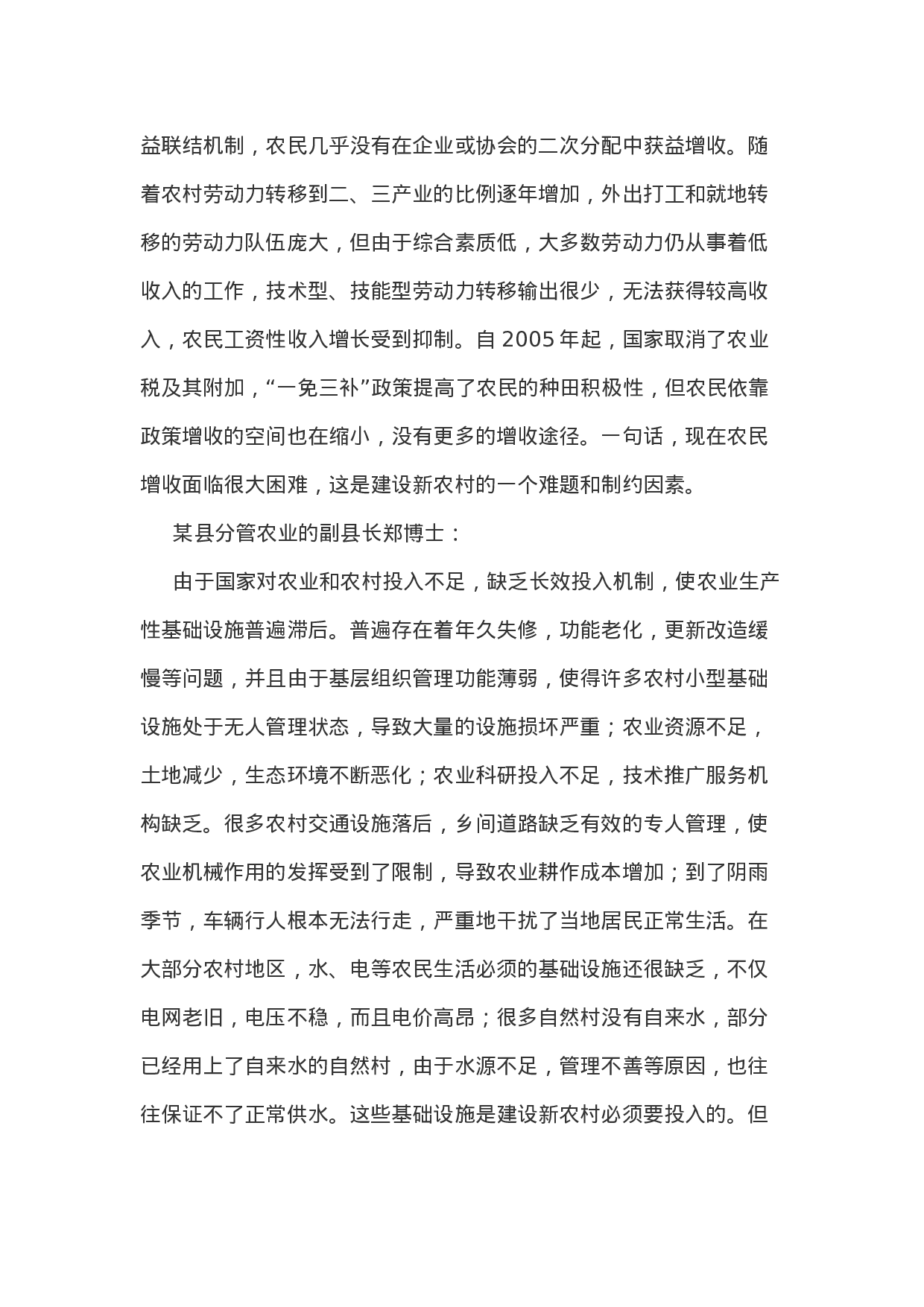 益联结机制，农民几乎没有在企业或协会的二次分配中获益增收。随着农村劳动力转移到二、三产业的比例逐年增加，外出打工和就地转移的劳动力队伍庞大，但由于综合素质低，大多数劳动力仍从事着低收入的工作，技术型、技能型劳动力转移输出很少，无法获得较高收入，农民工资性收入增长受到抑制。自 2005 年起，国家取消了农业税及其附加，“一免三补”政策提高了农民的种田积极性，但农民依靠政策增收的空间也在缩小，没有更多的增收途径。一句话，现在农民增收面临很大困难，这是建设新农村的一个难题和制约因素。

某县分管农业的副县长郑博士：

由于国家对农业和农村投入不足，缺乏长效投入机制，使农业生产性基础设施普遍滞后。普遍存在着年久失修，功能老化，更新改造缓慢等问题，并且由于基层组织管理功能薄弱，使得许多农村小型基础设施处于无人管理状态，导致大量的设施损坏严重；农业资源不足，土地减少，生态环境不断恶化；农业科研投入不足，技术推广服务机构缺乏。很多农村交通设施落后，乡间道路缺乏有效的专人管理，使农业机械作用的发挥受到了限制，导致农业耕作成本增加；到了阴雨季节，车辆行人根本无法行走，严重地干扰了当地居民正常生活。在大部分农村地区，水、电等农民生活必须的基础设施还很缺乏，不仅电网老旧，电压不稳，而且电价高昂；很多自然村没有自来水，部分已经用上了自来水的自然村，由于水源不足，管理不善等原因，也往往保证不了正常供水。这些基础设施是建设新农村必须要投入的。但